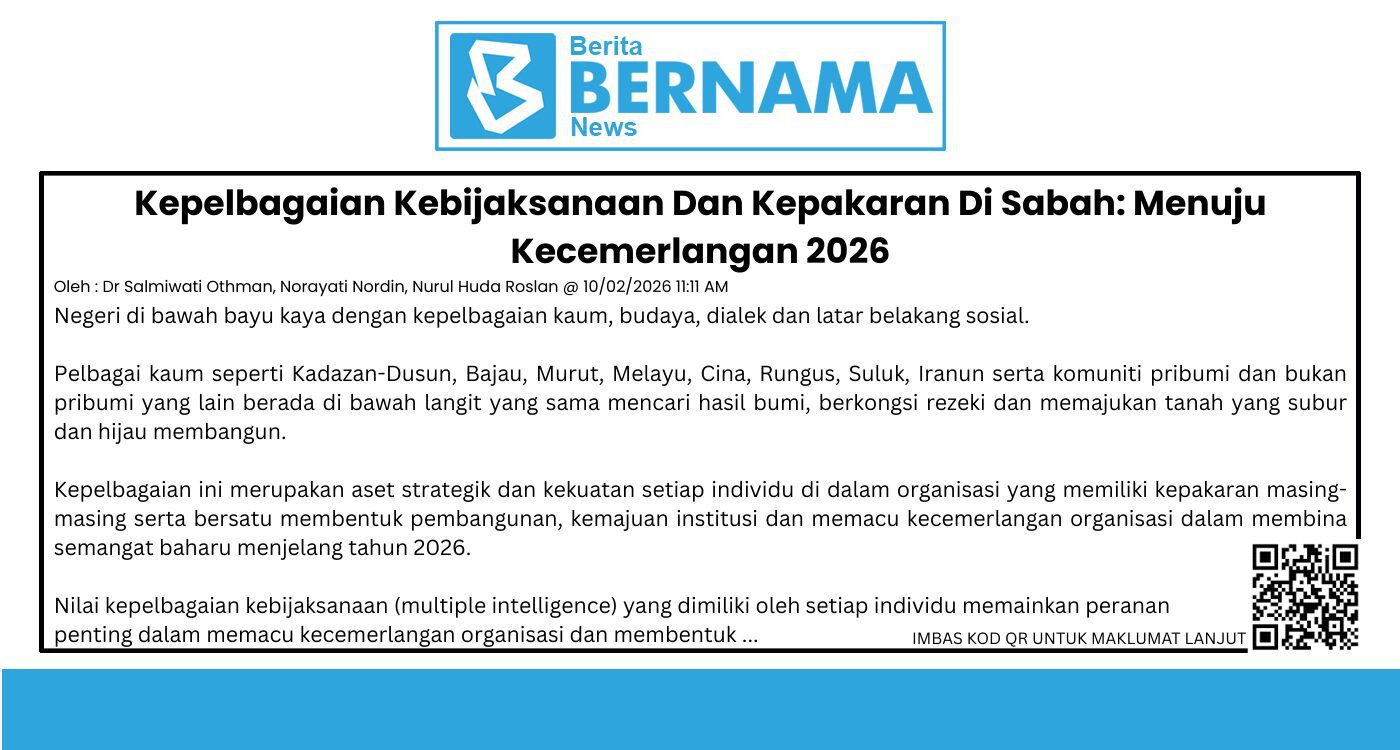 Berita
BERNAMA
News

Kepelbagaian Kebijaksanaan Dan Kepakaran Di Sabah: Menuju Kecemerlangan 2026

Oleh : Dr Salmiwati Othman, Norayati Nordin, Nurul Huda Roslan @ 10/02/2026 11:11 AM

Negeri di bawah bayu kaya dengan kepelbagaian kaum, budaya, dialek dan latar belakang sosial.

Pelbagai kaum seperti Kadazan-Dusun, Bajau, Murut, Melayu, Cina, Rungus, Suluk, Iranun serta komuniti pribumi dan bukan pribumi yang lain berada di bawah langit yang sama mencari hasil bumi, berkongsi rezeki dan memajukan tanah yang subur dan hijau membangun.

Kepelbagaian ini merupakan aset strategik dan kekuatan setiap individu di dalam organisasi yang memiliki kepakaran masing-masing serta bersatu membentuk pembangunan, kemajuan institusi dan memacu kecemerlangan organisasi dalam membina semangat baharu menjelang tahun 2026.

Nilai kepelbagaian kebijaksanaan (multiple intelligence) yang dimiliki oleh setiap individu memainkan peranan penting dalam memacu kecemerlangan organisasi dan membentuk ...

IMBAS KOD QR UNTUK MAKLUMAT LANJUT